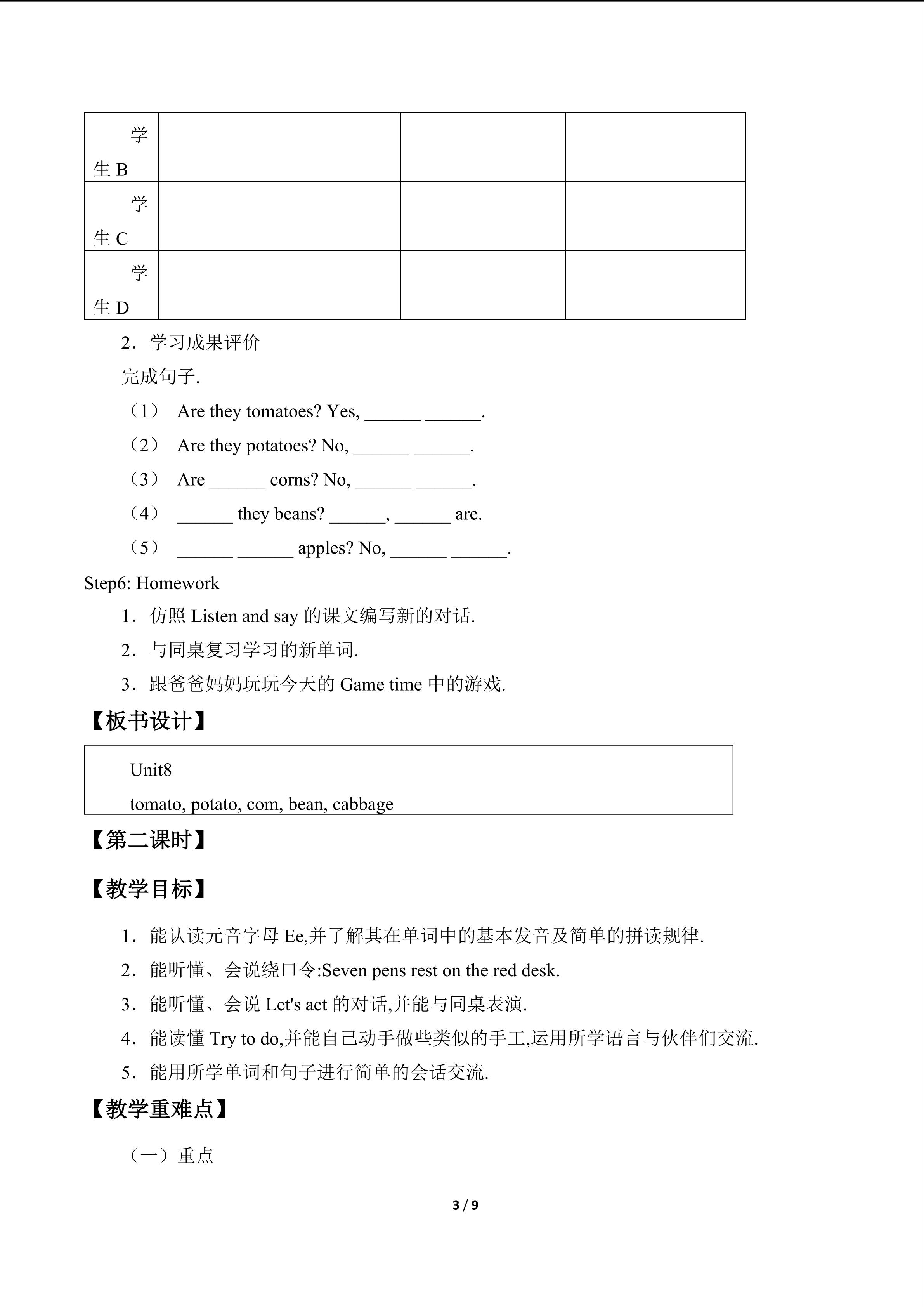 | 学生 B | | | |
|---|---|---|---|
| 学生 C | | | |
| 学生 D | | | |

2．学习成果评价

完成句子.

（1） Are they tomatoes? Yes, ______ ______.

（2） Are they potatoes? No, ______ ______.

（3） Are ______ corns? No, ______ ______.

（4） ______ they beans? ______, ______ are.

（5） ______ ______ apples? No, ______ ______.

Step6: Homework

1．仿照 Listen and say 的课文编写新的对话.

2．与同桌复习学习的新单词.

3．跟爸爸妈妈玩玩今天的 Game time 中的游戏.

【板书设计】

Unit8

tomato, potato, com, bean, cabbage

【第二课时】

【教学目标】

1．能认读元音字母 Ee,并了解其在单词中的基本发音及简单的拼读规律.

2．能听懂、会说绕口令:Seven pens rest on the red desk.

3．能听懂、会说 Let's act 的对话,并能与同桌表演.

4．能读懂 Try to do,并能自己动手做些类似的手工,运用所学语言与伙伴们交流.

5．能用所学单词和句子进行简单的会话交流.

【教学重难点】

（一）重点

3 / 9